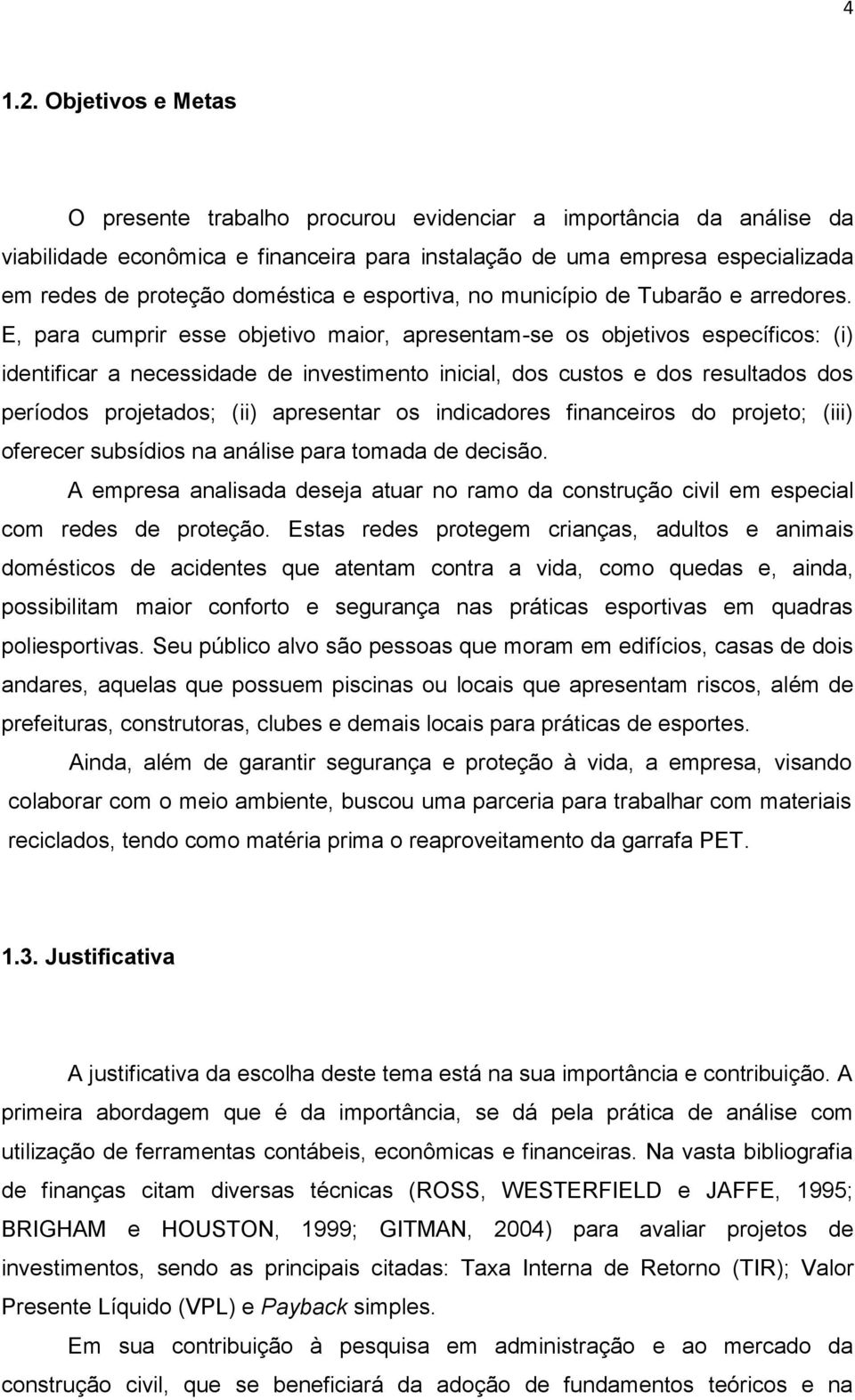 4

1.2. Objetivos e Metas

O presente trabalho procurou evidenciar a importância da análise da viabilidade econômica e financeira para instalação de uma empresa especializada em redes de proteção doméstica e esportiva, no município de Tubarão e arredores. E, para cumprir esse objetivo maior, apresentam-se os objetivos específicos: (i) identificar a necessidade de investimento inicial, dos custos e dos resultados dos períodos projetados; (ii) apresentar os indicadores financeiros do projeto; (iii) oferecer subsídios na análise para tomada de decisão.

A empresa analisada deseja atuar no ramo da construção civil em especial com redes de proteção. Estas redes protegem crianças, adultos e animais domésticos de acidentes que atentam contra a vida, como quedas e, ainda, possibilitam maior conforto e segurança nas práticas esportivas em quadras poliesportivas. Seu público alvo são pessoas que moram em edifícios, casas de dois andares, aquelas que possuem piscinas ou locais que apresentam riscos, além de prefeituras, construtoras, clubes e demais locais para práticas de esportes.

Ainda, além de garantir segurança e proteção à vida, a empresa, visando colaborar com o meio ambiente, buscou uma parceria para trabalhar com materiais reciclados, tendo como matéria prima o reaproveitamento da garrafa PET.

1.3. Justificativa

A justificativa da escolha deste tema está na sua importância e contribuição. A primeira abordagem que é da importância, se dá pela prática de análise com utilização de ferramentas contábeis, econômicas e financeiras. Na vasta bibliografia de finanças citam diversas técnicas (ROSS, WESTERFIELD e JAFFE, 1995; BRIGHAM e HOUSTON, 1999; GITMAN, 2004) para avaliar projetos de investimentos, sendo as principais citadas: Taxa Interna de Retorno (TIR); Valor Presente Líquido (VPL) e Payback simples.

Em sua contribuição à pesquisa em administração e ao mercado da construção civil, que se beneficiará da adoção de fundamentos teóricos e na